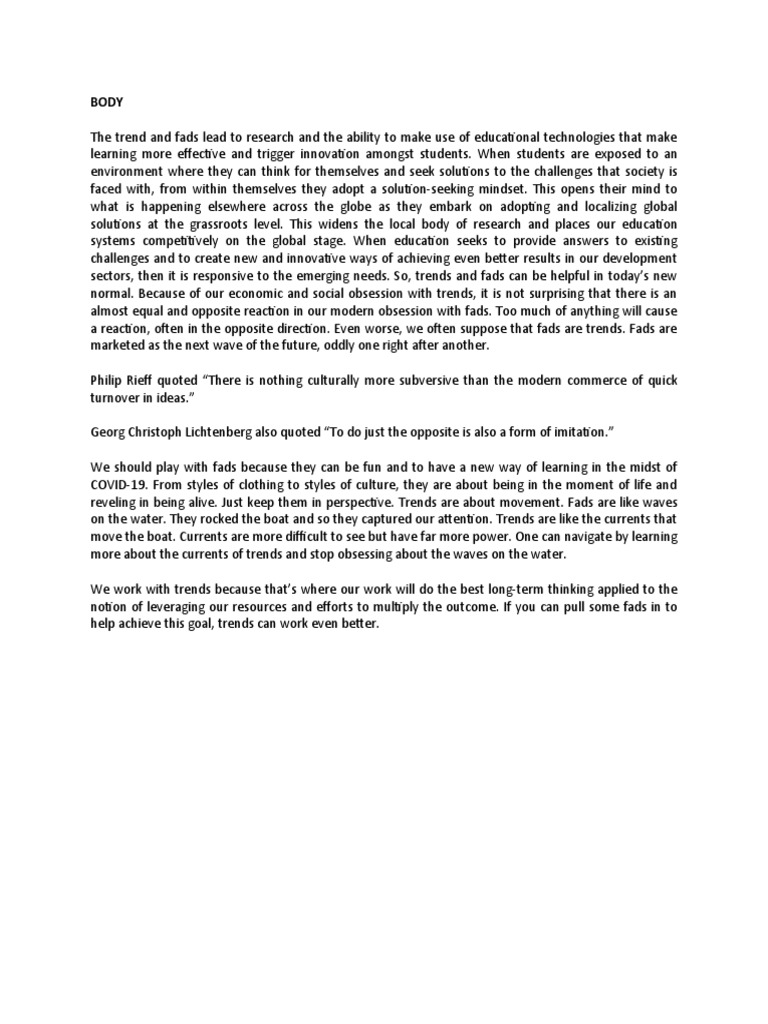 BODY

The trend and fads lead to research and the ability to make use of educational technologies that make learning more effective and trigger innovation amongst students. When students are exposed to an environment where they can think for themselves and seek solutions to the challenges that society is faced with, from within themselves they adopt a solution-seeking mindset. This opens their mind to what is happening elsewhere across the globe as they embark on adopting and localizing global solutions at the grassroots level. This widens the local body of research and places our education systems competitively on the global stage. When education seeks to provide answers to existing challenges and to create new and innovative ways of achieving even better results in our development sectors, then it is responsive to the emerging needs. So, trends and fads can be helpful in today's new normal. Because of our economic and social obsession with trends, it is not surprising that there is an almost equal and opposite reaction in our modern obsession with fads. Too much of anything will cause a reaction, often in the opposite direction. Even worse, we often suppose that fads are trends. Fads are marketed as the next wave of the future, oddly one right after another.

Philip Rieff quoted "There is nothing culturally more subversive than the modern commerce of quick turnover in ideas."

Georg Christoph Lichtenberg also quoted "To do just the opposite is also a form of imitation."

We should play with fads because they can be fun and to have a new way of learning in the midst of COVID-19. From styles of clothing to styles of culture, they are about being in the moment of life and reveling in being alive. Just keep them in perspective. Trends are about movement. Fads are like waves on the water. They rocked the boat and so they captured our attention. Trends are like the currents that move the boat. Currents are more difficult to see but have far more power. One can navigate by learning more about the currents of trends and stop obsessing about the waves on the water.

We work with trends because that's where our work will do the best long-term thinking applied to the notion of leveraging our resources and efforts to multiply the outcome. If you can pull some fads in to help achieve this goal, trends can work even better.